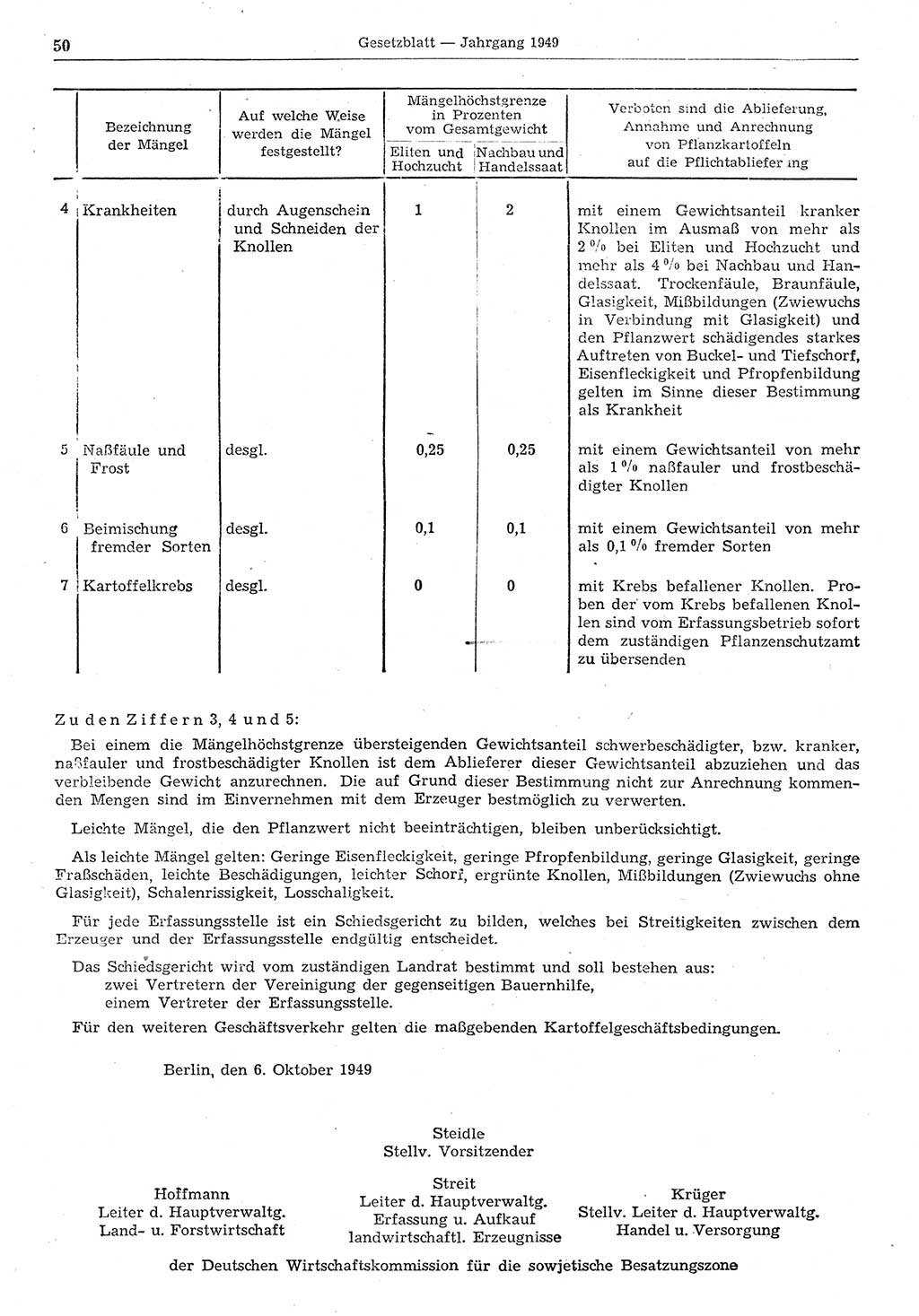 50 Gesetzblatt — Jahrgang 1949

| | Bezeichnung der Mängel | Auf welche Weise werden die Mängel festgestellt? | Mängelhöchstgrenze in Prozenten vom Gesamtgewicht: Eliten und Hochzucht | Mängelhöchstgrenze in Prozenten vom Gesamtgewicht: Nachbau und Handelssaat | Verboten sind die Ablieferung, Annahme und Anrechnung von Pflanzkartoffeln auf die Pflichtablieferung |
|---|---|---|---|---|---|
| 4 | Krankheiten | durch Augenschein und Schneiden der Knollen | 1 | 2 | mit einem Gewichtsanteil kranker Knollen im Ausmaß von mehr als 2 % bei Eliten und Hochzucht und mehr als 4 % bei Nachbau und Handelssaat. Trockenfäule, Braunfäule, Glasigkeit, Mißbildungen (Zwiewuchs in Verbindung mit Glasigkeit) und den Pflanzwert schädigendes starkes Auftreten von Buckel- und Tiefschorf, Eisenfleckigkeit und Pfropfenbildung gelten im Sinne dieser Bestimmung als Krankheit |
| 5 | Naßfäule und Frost | desgl. | 0,25 | 0,25 | mit einem Gewichtsanteil von mehr als 1 % naßfauler und frostbeschädigter Knollen |
| 6 | Beimischung fremder Sorten | desgl. | 0,1 | 0,1 | mit einem Gewichtsanteil von mehr als 0,1 % fremder Sorten |
| 7 | Kartoffelkrebs | desgl. | 0 | 0 | mit Krebs befallener Knollen. Proben der vom Krebs befallenen Knollen sind vom Erfassungsbetrieb sofort dem zuständigen Pflanzenschutzamt zu übersenden |

Zu den Ziffern 3, 4 und 5:

Bei einem die Mängelhöchstgrenze übersteigenden Gewichtsanteil schwerbeschädigter, bzw. kranker, naßfauler und frostbeschädigter Knollen ist dem Ablieferer dieser Gewichtsanteil abzuziehen und das verbleibende Gewicht anzurechnen. Die auf Grund dieser Bestimmung nicht zur Anrechnung kommenden Mengen sind im Einvernehmen mit dem Erzeuger bestmöglich zu verwerten.

Leichte Mängel, die den Pflanzwert nicht beeinträchtigen, bleiben unberücksichtigt.

Als leichte Mängel gelten: Geringe Eisenfleckigkeit, geringe Pfropfenbildung, geringe Glasigkeit, geringe Fraßschäden, leichte Beschädigungen, leichter Schorf, ergrünte Knollen, Mißbildungen (Zwiewuchs ohne Glasigkeit), Schalenrissigkeit, Losschaligkeit.

Für jede Erfassungsstelle ist ein Schiedsgericht zu bilden, welches bei Streitigkeiten zwischen dem Erzeuger und der Erfassungsstelle endgültig entscheidet.

Das Schiedsgericht wird vom zuständigen Landrat bestimmt und soll bestehen aus:
zwei Vertretern der Vereinigung der gegenseitigen Bauernhilfe,
einem Vertreter der Erfassungsstelle.

Für den weiteren Geschäftsverkehr gelten die maßgebenden Kartoffelgeschäftsbedingungen.

Berlin, den 6. Oktober 1949

Steidle
Stellv. Vorsitzender

Hoffmann
Leiter d. Hauptverwaltg.
Land- u. Forstwirtschaft

Streit
Leiter d. Hauptverwaltg.
Erfassung u. Aufkauf
landwirtschaftl. Erzeugnisse

Krüger
Stellv. Leiter d. Hauptverwaltg.
Handel u. Versorgung

der Deutschen Wirtschaftskommission für die sowjetische Besatzungszone